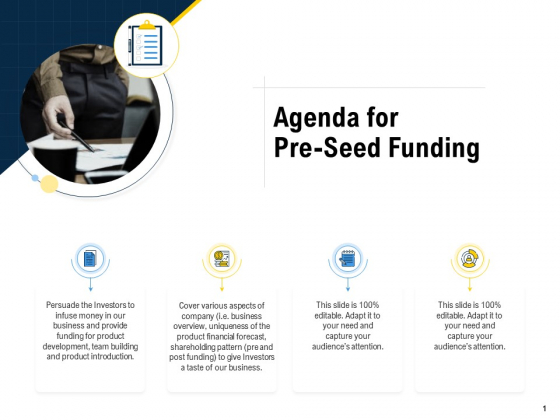 Agenda for Pre-Seed Funding

Persuade the Investors to infuse money in our business and provide funding for product development, team building and product introduction.

Cover various aspects of company (i.e. business overview, uniqueness of the product financial forecast, shareholding pattern (pre and post funding) to give Investors a taste of our business.

This slide is 100% editable. Adapt it to your need and capture your audience's attention.

This slide is 100% editable. Adapt it to your need and capture your audience's attention.

1